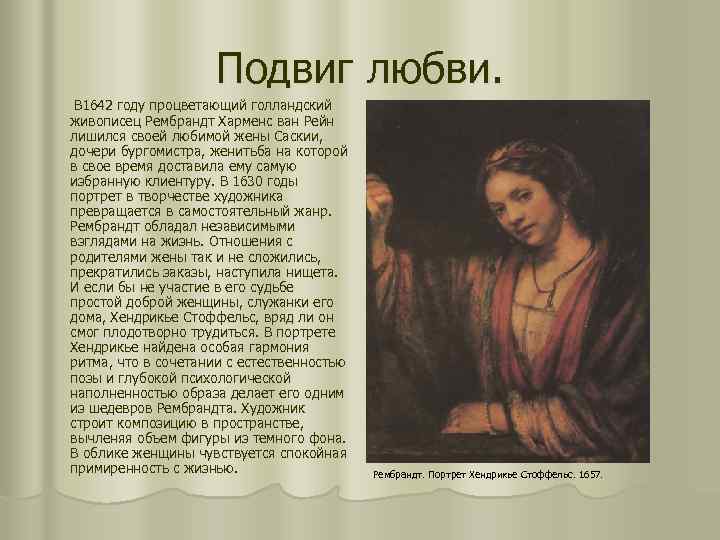 Подвиг любви.

В1642 году процветающий голландский живописец Рембрандт Харменс ван Рейн лишился своей любимой жены Саскии, дочери бургомистра, женитьба на которой в свое время доставила ему самую избранную клиентуру. В 1630 годы портрет в творчестве художника превращается в самостоятельный жанр. Рембрандт обладал независимыми взглядами на жизнь. Отношения с родителями жены так и не сложились, прекратились заказы, наступила нищета. И если бы не участие в его судьбе простой доброй женщины, служанки его дома, Хендрикье Стоффельс, вряд ли он смог плодотворно трудиться. В портрете Хендрикье найдена особая гармония ритма, что в сочетании с естественностью позы и глубокой психологической наполненностью образа делает его одним из шедевров Рембрандта. Художник строит композицию в пространстве, вычленяя объем фигуры из темного фона. В облике женщины чувствуется спокойная примиренность с жизнью.

Рембрандт. Портрет Хендрикье Стоффельс. 1657.